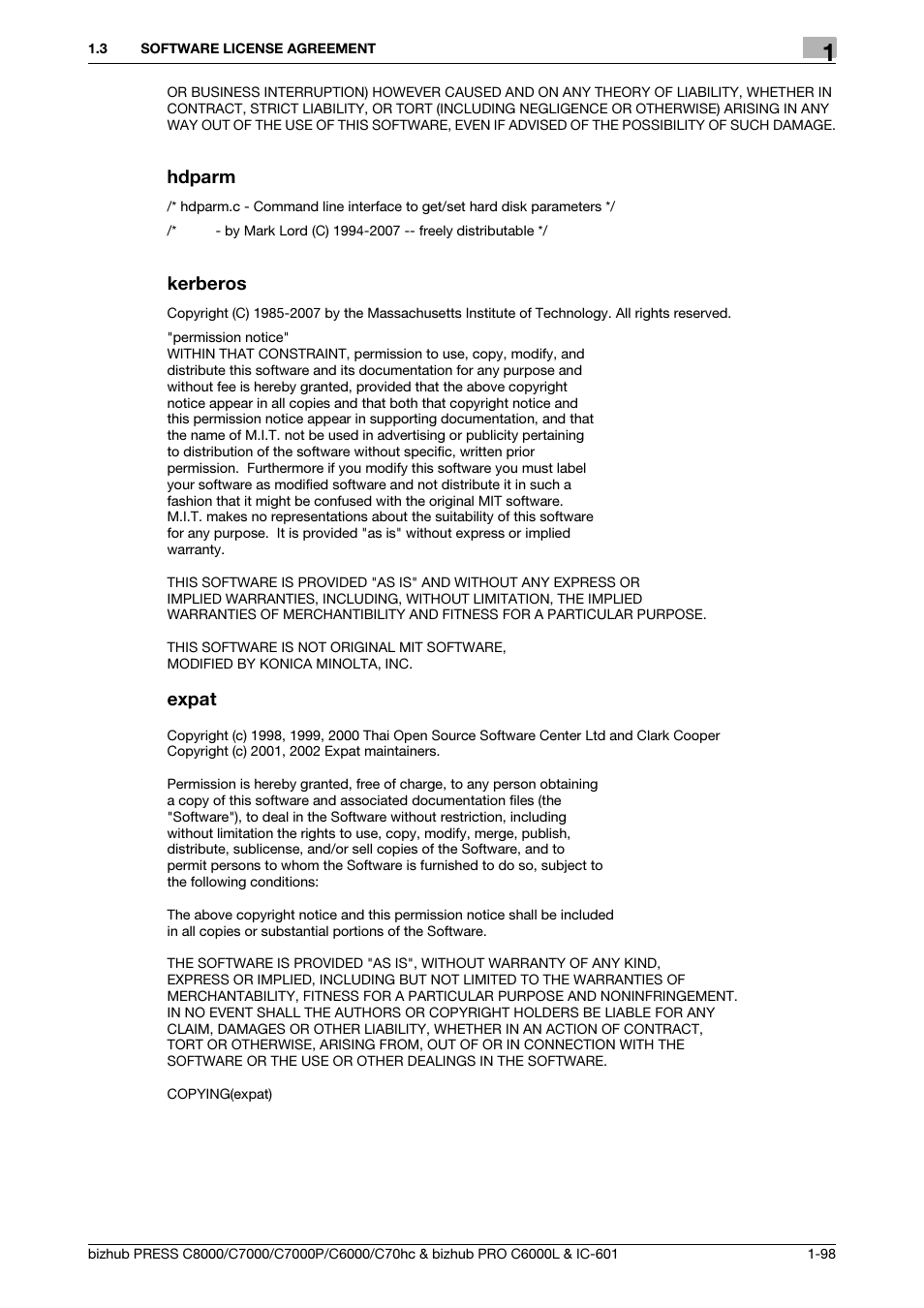 1.3 SOFTWARE LICENSE AGREEMENT

1

OR BUSINESS INTERRUPTION) HOWEVER CAUSED AND ON ANY THEORY OF LIABILITY, WHETHER IN CONTRACT, STRICT LIABILITY, OR TORT (INCLUDING NEGLIGENCE OR OTHERWISE) ARISING IN ANY WAY OUT OF THE USE OF THIS SOFTWARE, EVEN IF ADVISED OF THE POSSIBILITY OF SUCH DAMAGE.

hdparm

/* hdparm.c - Command line interface to get/set hard disk parameters */

/* - by Mark Lord (C) 1994-2007 -- freely distributable */

kerberos

Copyright (C) 1985-2007 by the Massachusetts Institute of Technology. All rights reserved.

"permission notice"
WITHIN THAT CONSTRAINT, permission to use, copy, modify, and distribute this software and its documentation for any purpose and without fee is hereby granted, provided that the above copyright notice appear in all copies and that both that copyright notice and this permission notice appear in supporting documentation, and that the name of M.I.T. not be used in advertising or publicity pertaining to distribution of the software without specific, written prior permission. Furthermore if you modify this software you must label your software as modified software and not distribute it in such a fashion that it might be confused with the original MIT software. M.I.T. makes no representations about the suitability of this software for any purpose. It is provided "as is" without express or implied warranty.

THIS SOFTWARE IS PROVIDED "AS IS" AND WITHOUT ANY EXPRESS OR IMPLIED WARRANTIES, INCLUDING, WITHOUT LIMITATION, THE IMPLIED WARRANTIES OF MERCHANTIBILITY AND FITNESS FOR A PARTICULAR PURPOSE.

THIS SOFTWARE IS NOT ORIGINAL MIT SOFTWARE,
MODIFIED BY KONICA MINOLTA, INC.

expat

Copyright (c) 1998, 1999, 2000 Thai Open Source Software Center Ltd and Clark Cooper
Copyright (c) 2001, 2002 Expat maintainers.

Permission is hereby granted, free of charge, to any person obtaining a copy of this software and associated documentation files (the "Software"), to deal in the Software without restriction, including without limitation the rights to use, copy, modify, merge, publish, distribute, sublicense, and/or sell copies of the Software, and to permit persons to whom the Software is furnished to do so, subject to the following conditions:

The above copyright notice and this permission notice shall be included in all copies or substantial portions of the Software.

THE SOFTWARE IS PROVIDED "AS IS", WITHOUT WARRANTY OF ANY KIND, EXPRESS OR IMPLIED, INCLUDING BUT NOT LIMITED TO THE WARRANTIES OF MERCHANTABILITY, FITNESS FOR A PARTICULAR PURPOSE AND NONINFRINGEMENT. IN NO EVENT SHALL THE AUTHORS OR COPYRIGHT HOLDERS BE LIABLE FOR ANY CLAIM, DAMAGES OR OTHER LIABILITY, WHETHER IN AN ACTION OF CONTRACT, TORT OR OTHERWISE, ARISING FROM, OUT OF OR IN CONNECTION WITH THE SOFTWARE OR THE USE OR OTHER DEALINGS IN THE SOFTWARE.

COPYING(expat)

bizhub PRESS C8000/C7000/C7000P/C6000/C70hc & bizhub PRO C6000L & IC-601 1-98